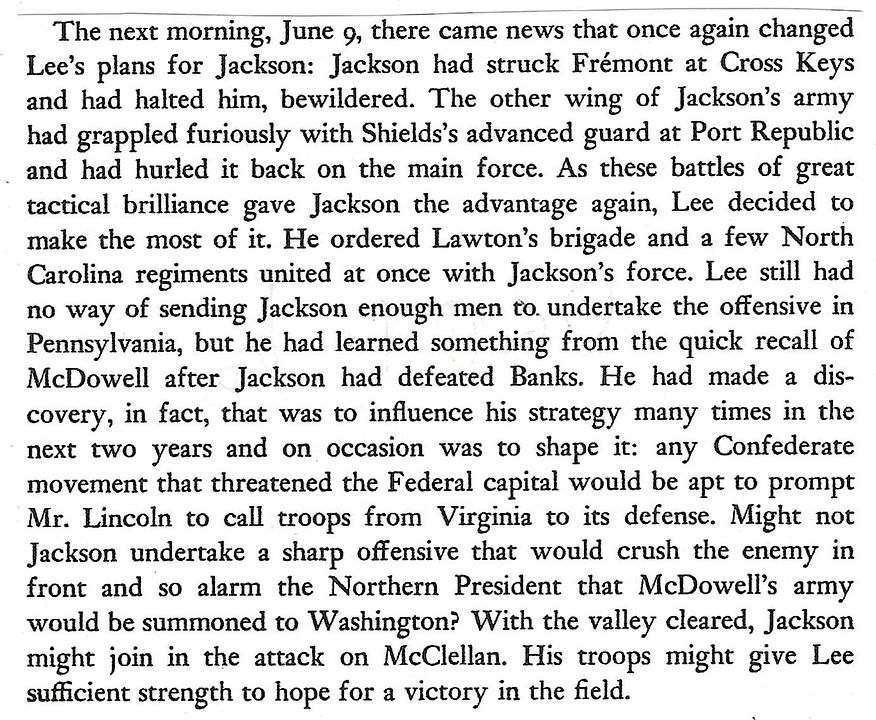 The next morning, June 9, there came news that once again changed Lee's plans for Jackson: Jackson had struck Frémont at Cross Keys and had halted him, bewildered. The other wing of Jackson's army had grappled furiously with Shields's advanced guard at Port Republic and had hurled it back on the main force. As these battles of great tactical brilliance gave Jackson the advantage again, Lee decided to make the most of it. He ordered Lawton's brigade and a few North Carolina regiments united at once with Jackson's force. Lee still had no way of sending Jackson enough men to undertake the offensive in Pennsylvania, but he had learned something from the quick recall of McDowell after Jackson had defeated Banks. He had made a discovery, in fact, that was to influence his strategy many times in the next two years and on occasion was to shape it: any Confederate movement that threatened the Federal capital would be apt to prompt Mr. Lincoln to call troops from Virginia to its defense. Might not Jackson undertake a sharp offensive that would crush the enemy in front and so alarm the Northern President that McDowell's army would be summoned to Washington? With the valley cleared, Jackson might join in the attack on McClellan. His troops might give Lee sufficient strength to hope for a victory in the field.